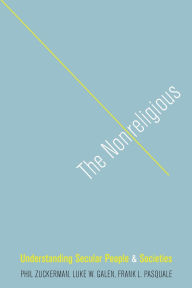 The Nonreligious

Understanding Secular People & Societies

PHIL ZUCKERMAN, LUKE W. GALEN, FRANK L. PASQUALE